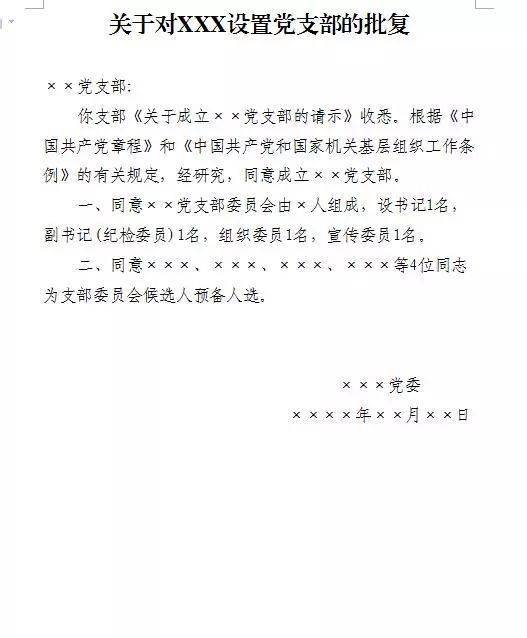 关于对XXX设置党支部的批复

××党支部：

你支部《关于成立××党支部的请示》收悉。根据《中国共产党章程》和《中国共产党和国家机关基层组织工作条例》的有关规定，经研究，同意成立××党支部。

一、同意××党支部委员会由×人组成，设书记1名，副书记（纪检委员）1名，组织委员1名，宣传委员1名。

二、同意×××、×××、×××、×××等4位同志为支部委员会候选人预备人选。

×××党委

××××年××月××日